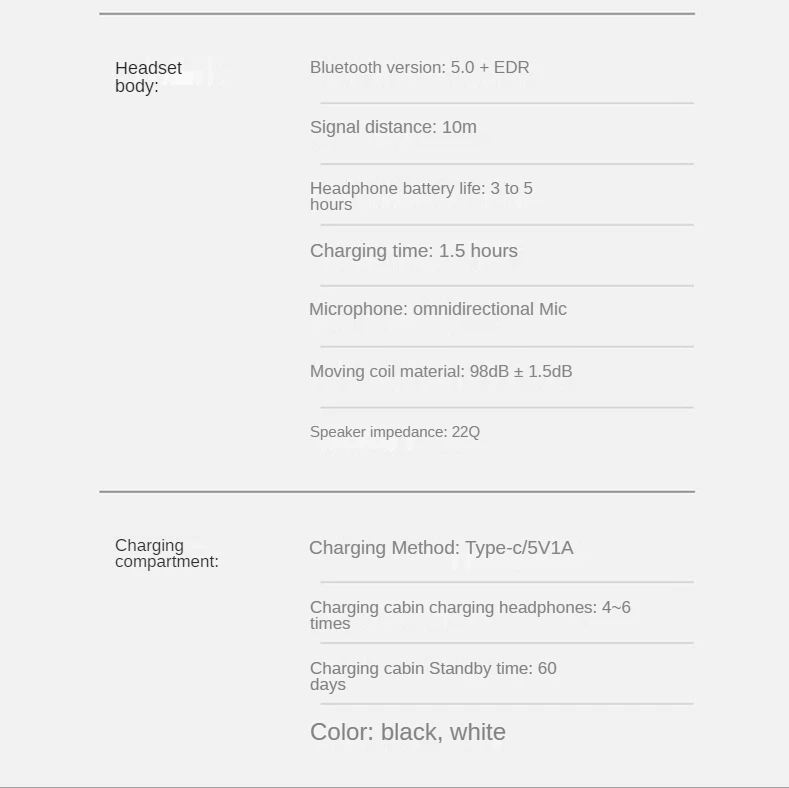 Headset body:

Bluetooth version: 5.0 + EDR

Signal distance: 10m

Headphone battery life: 3 to 5 hours

Charging time: 1.5 hours

Microphone: omnidirectional Mic

Moving coil material: 98dB ± 1.5dB

Speaker impedance: 22Q

Charging compartment:

Charging Method: Type-c/5V1A

Charging cabin charging headphones: 4~6 times

Charging cabin Standby time: 60 days

Color: black, white